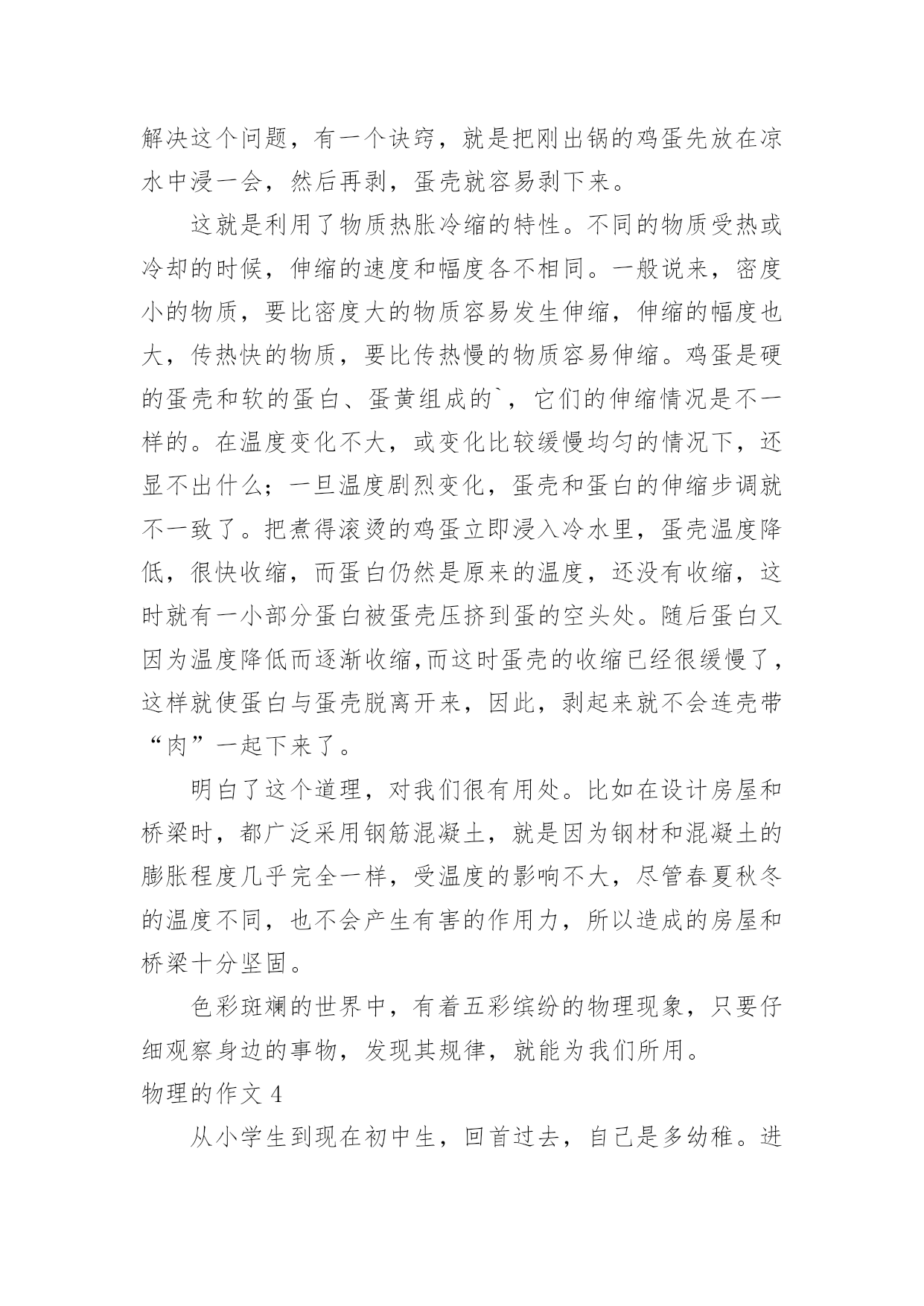 解决这个问题，有一个诀窍，就是把刚出锅的鸡蛋先放在凉水中浸一会，然后再剥，蛋壳就容易剥下来。

这就是利用了物质热胀冷缩的特性。不同的物质受热或冷却的时候，伸缩的速度和幅度各不相同。一般说来，密度小的物质，要比密度大的物质容易发生伸缩，伸缩的幅度也大，传热快的物质，要比传热慢的物质容易伸缩。鸡蛋是硬的蛋壳和软的蛋白、蛋黄组成的`，它们的伸缩情况是不一样的。在温度变化不大，或变化比较缓慢均匀的情况下，还显不出什么；一旦温度剧烈变化，蛋壳和蛋白的伸缩步调就不一致了。把煮得滚烫的鸡蛋立即浸入冷水里，蛋壳温度降低，很快收缩，而蛋白仍然是原来的温度，还没有收缩，这时就有一小部分蛋白被蛋壳压挤到蛋的空头处。随后蛋白又因为温度降低而逐渐收缩,而这时蛋壳的收缩已经很缓慢了，这样就使蛋白与蛋壳脱离开来，因此，剥起来就不会连壳带“肉”一起下来了。

明白了这个道理，对我们很有用处。比如在设计房屋和桥梁时，都广泛采用钢筋混凝土，就是因为钢材和混凝土的膨胀程度几乎完全一样，受温度的影响不大，尽管春夏秋冬的温度不同，也不会产生有害的作用力，所以造成的房屋和桥梁十分坚固。

色彩斑斓的世界中，有着五彩缤纷的物理现象，只要仔细观察身边的事物，发现其规律，就能为我们所用。

物理的作文 4

从小学生到现在初中生，回首过去，自己是多幼稚。进